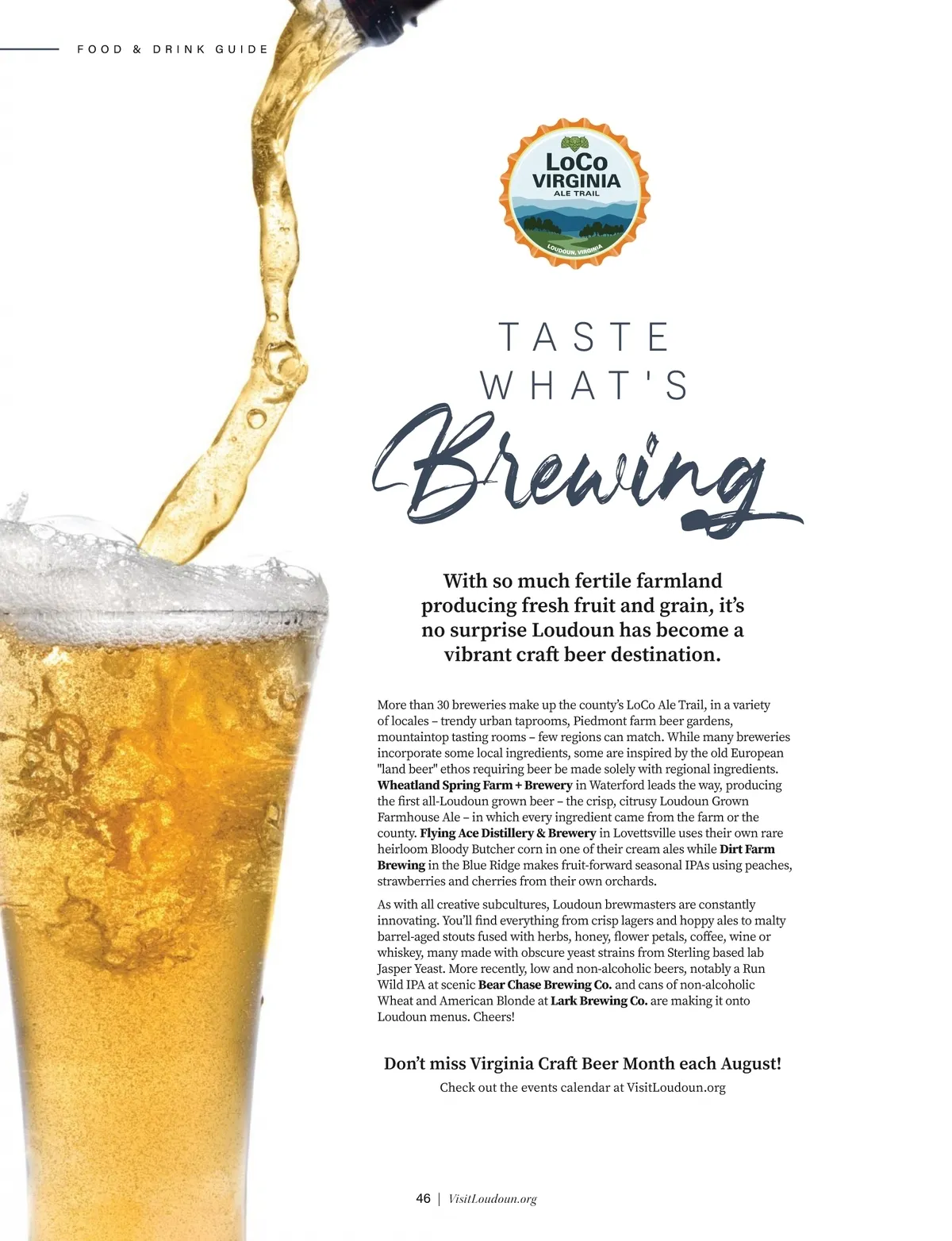 FOOD & DRINK GUIDE

LoCo
VIRGINIA
ALE TRAIL
LOUDOUN, VIRGINIA

TASTE
WHAT'S
Brewing

With so much fertile farmland producing fresh fruit and grain, it's no surprise Loudoun has become a vibrant craft beer destination.

More than 30 breweries make up the county's LoCo Ale Trail, in a variety of locales – trendy urban taprooms, Piedmont farm beer gardens, mountaintop tasting rooms – few regions can match. While many breweries incorporate some local ingredients, some are inspired by the old European "land beer" ethos requiring beer be made solely with regional ingredients. Wheatland Spring Farm + Brewery in Waterford leads the way, producing the first all-Loudoun grown beer – the crisp, citrusy Loudoun Grown Farmhouse Ale – in which every ingredient came from the farm or the county. Flying Ace Distillery & Brewery in Lovettsville uses their own rare heirloom Bloody Butcher corn in one of their cream ales while Dirt Farm Brewing in the Blue Ridge makes fruit-forward seasonal IPAs using peaches, strawberries and cherries from their own orchards.

As with all creative subcultures, Loudoun brewmasters are constantly innovating. You'll find everything from crisp lagers and hoppy ales to malty barrel-aged stouts fused with herbs, honey, flower petals, coffee, wine or whiskey, many made with obscure yeast strains from Sterling based lab Jasper Yeast. More recently, low and non-alcoholic beers, notably a Run Wild IPA at scenic Bear Chase Brewing Co. and cans of non-alcoholic Wheat and American Blonde at Lark Brewing Co. are making it onto Loudoun menus. Cheers!

Don't miss Virginia Craft Beer Month each August!
Check out the events calendar at VisitLoudoun.org

46 | VisitLoudoun.org